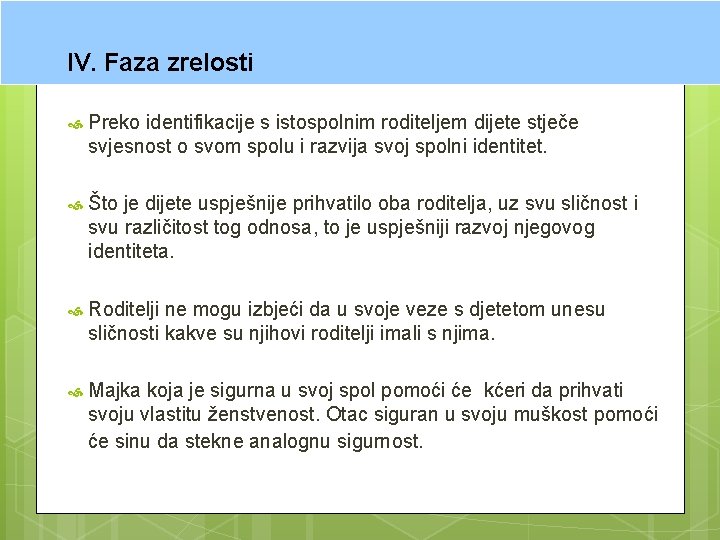 IV. Faza zrelosti

Preko identifikacije s istospolnim roditeljem dijete stječe svjesnost o svom spolu i razvija svoj spolni identitet.

Što je dijete uspješnije prihvatilo oba roditelja, uz svu sličnost i svu različitost tog odnosa, to je uspješniji razvoj njegovog identiteta.

Roditelji ne mogu izbjeći da u svoje veze s djetetom unesu sličnosti kakve su njihovi roditelji imali s njima.

Majka koja je sigurna u svoj spol pomoći će kćeri da prihvati svoju vlastitu ženstvenost. Otac siguran u svoju muškost pomoći će sinu da stekne analognu sigurnost.